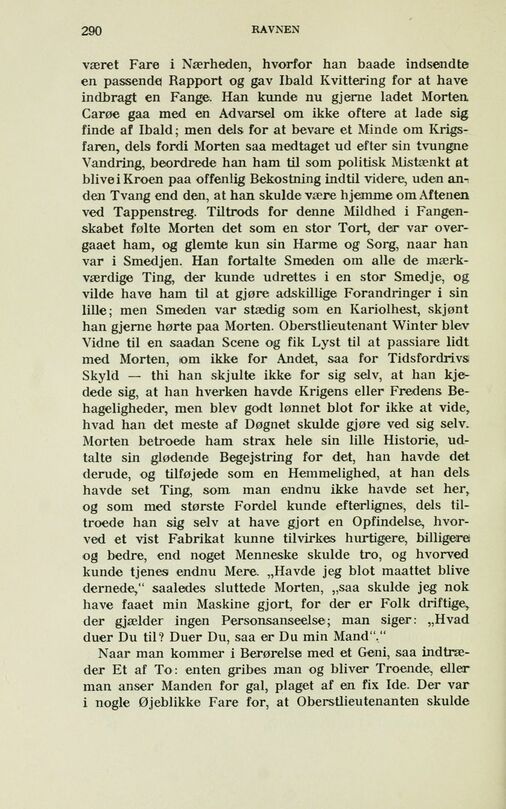 290 RAVNEN

været Fare i Nærheden, hvorfor han baade indsendte en passende Rapport og gav Ibald Kvittering for at have indbragt en Fange. Han kunde nu gjerne ladet Morten Carøe gaa med en Advarsel om ikke oftere at lade sig finde af Ibald; men dels for at bevare et Minde om Krigsfaren, dels fordi Morten saa medtaget ud efter sin tvungne Vandring, beordrede han ham til som politisk Mistænkt at blive i Kroen paa offenlig Bekostning indtil videre, uden anden Tvang end den, at han skulde være hjemme om Aftenen ved Tappenstreg. Tiltrods for denne Mildhed i Fangenskabet følte Morten det som en stor Tort, der var overgaaet ham, og glemte kun sin Harme og Sorg, naar han var i Smedjen. Han fortalte Smeden om alle de mærkværdige Ting, der kunde udrettes i en stor Smedje, og vilde have ham til at gjøre adskillige Forandringer i sin lille; men Smeden var stædig som en Kariolhest, skjønt han gjerne hørte paa Morten. Oberstlieutenant Winter blev Vidne til en saadan Scene og fik Lyst til at passiare lidt med Morten, om ikke for Andet, saa for Tidsfordrivs Skyld — thi han skjulte ikke for sig selv, at han kjedede sig, at han hverken havde Krigens eller Fredens Behageligheder, men blev godt lønnet blot for ikke at vide, hvad han det meste af Døgnet skulde gjøre ved sig selv. Morten betroede ham strax hele sin lille Historie, udtalte sin glødende Begejstring for det, han havde det derude, og tilføjede som en Hemmelighed, at han dels havde set Ting, som man endnu ikke havde set her, og som med største Fordel kunde efterlignes, dels tiltroede han sig selv at have gjort en Opfindelse, hvorved et vist Fabrikat kunne tilvirkes hurtigere, billigere og bedre, end noget Menneske skulde tro, og hvorved kunde tjenes endnu Mere. „Havde jeg blot maattet blive dernede," saaledes sluttede Morten, „saa skulde jeg nok have faaet min Maskine gjort, for der er Folk driftige, der gjælder ingen Personsanseelse; man siger: „Hvad duer Du til? Duer Du, saa er Du min Mand"."

Naar man kommer i Berørelse med et Geni, saa indtræder Et af To: enten gribes man og bliver Troende, eller man anser Manden for gal, plaget af en fix Ide. Der var i nogle Øjeblikke Fare for, at Oberstlieutenanten skulde